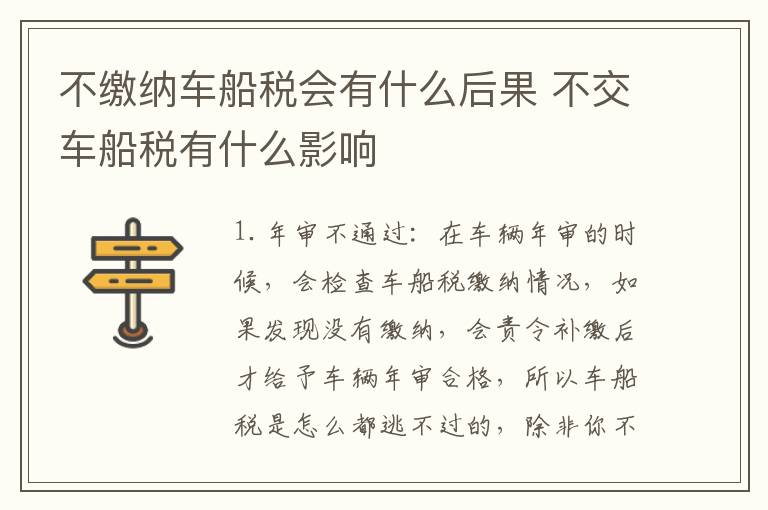 不缴纳车船税会有什么后果 不交车船税有什么影响

1. 年审不通过：在车辆年审的时候，会检查车船税缴纳情况，如果发现没有缴纳，会责令补缴后才给予车辆年审合格，所以车船税是怎么都逃不过的，除非你不